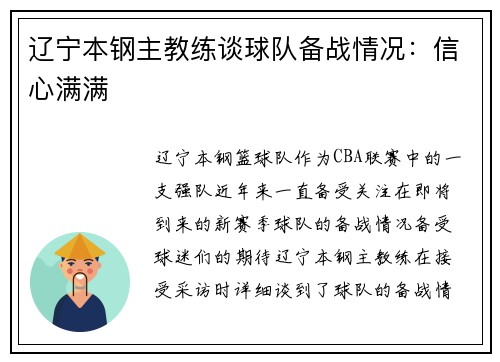 辽宁本钢主教练谈球队备战情况：信心满满

辽宁本钢篮球队作为CBA联赛中的一支强队近年来一直备受关注在即将到来的新赛季球队的备战情况备受球迷们的期待辽宁本钢主教练在接受采访时详细谈到了球队的备战情